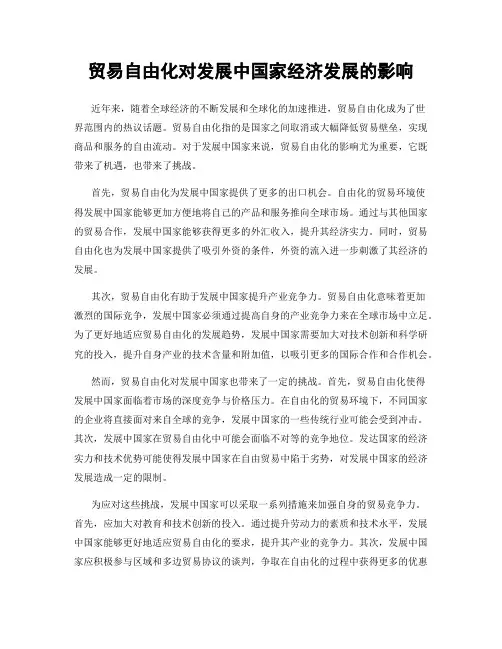 贸易自由化对发展中国家经济发展的影响

近年来，随着全球经济的不断发展和全球化的加速推进，贸易自由化成为了世界范围内的热议话题。贸易自由化指的是国家之间取消或大幅降低贸易壁垒，实现商品和服务的自由流动。对于发展中国家来说，贸易自由化的影响尤为重要，它既带来了机遇，也带来了挑战。

首先，贸易自由化为发展中国家提供了更多的出口机会。自由化的贸易环境使得发展中国家能够更加方便地将自己的产品和服务推向全球市场。通过与其他国家的贸易合作，发展中国家能够获得更多的外汇收入，提升其经济实力。同时，贸易自由化也为发展中国家提供了吸引外资的条件，外资的流入进一步刺激了其经济的发展。

其次，贸易自由化有助于发展中国家提升产业竞争力。贸易自由化意味着更加激烈的国际竞争，发展中国家必须通过提高自身的产业竞争力来在全球市场中立足。为了更好地适应贸易自由化的发展趋势，发展中国家需要加大对技术创新和科学研究的投入，提升自身产业的技术含量和附加值，以吸引更多的国际合作和合作机会。

然而，贸易自由化对发展中国家也带来了一定的挑战。首先，贸易自由化使得发展中国家面临着市场的深度竞争与价格压力。在自由化的贸易环境下，不同国家的企业将直接面对来自全球的竞争，发展中国家的一些传统行业可能会受到冲击。其次，发展中国家在贸易自由化中可能会面临不对等的竞争地位。发达国家的经济实力和技术优势可能使得发展中国家在自由贸易中陷于劣势，对发展中国家的经济发展造成一定的限制。

为应对这些挑战，发展中国家可以采取一系列措施来加强自身的贸易竞争力。首先，应加大对教育和技术创新的投入。通过提升劳动力的素质和技术水平，发展中国家能够更好地适应贸易自由化的要求，提升其产业的竞争力。其次，发展中国家应积极参与区域和多边贸易协议的谈判，争取在自由化的过程中获得更多的优惠